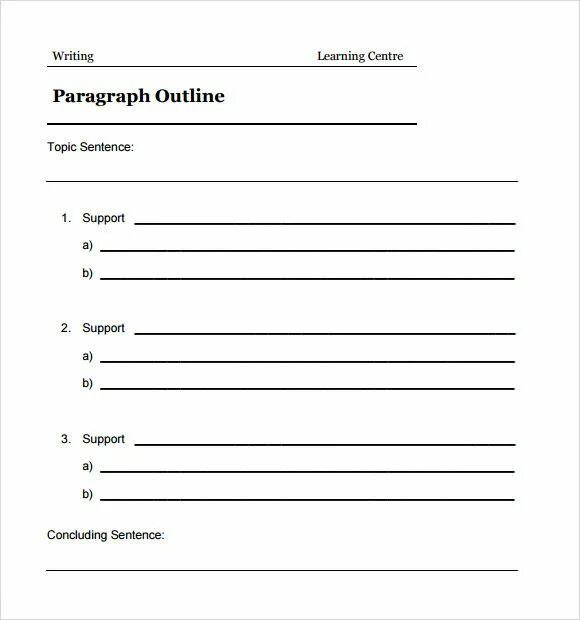 Writing Learning Centre

Paragraph Outline

Topic Sentence:

1. Support
a)
b)

2. Support
a)
b)

3. Support
a)
b)

Concluding Sentence: